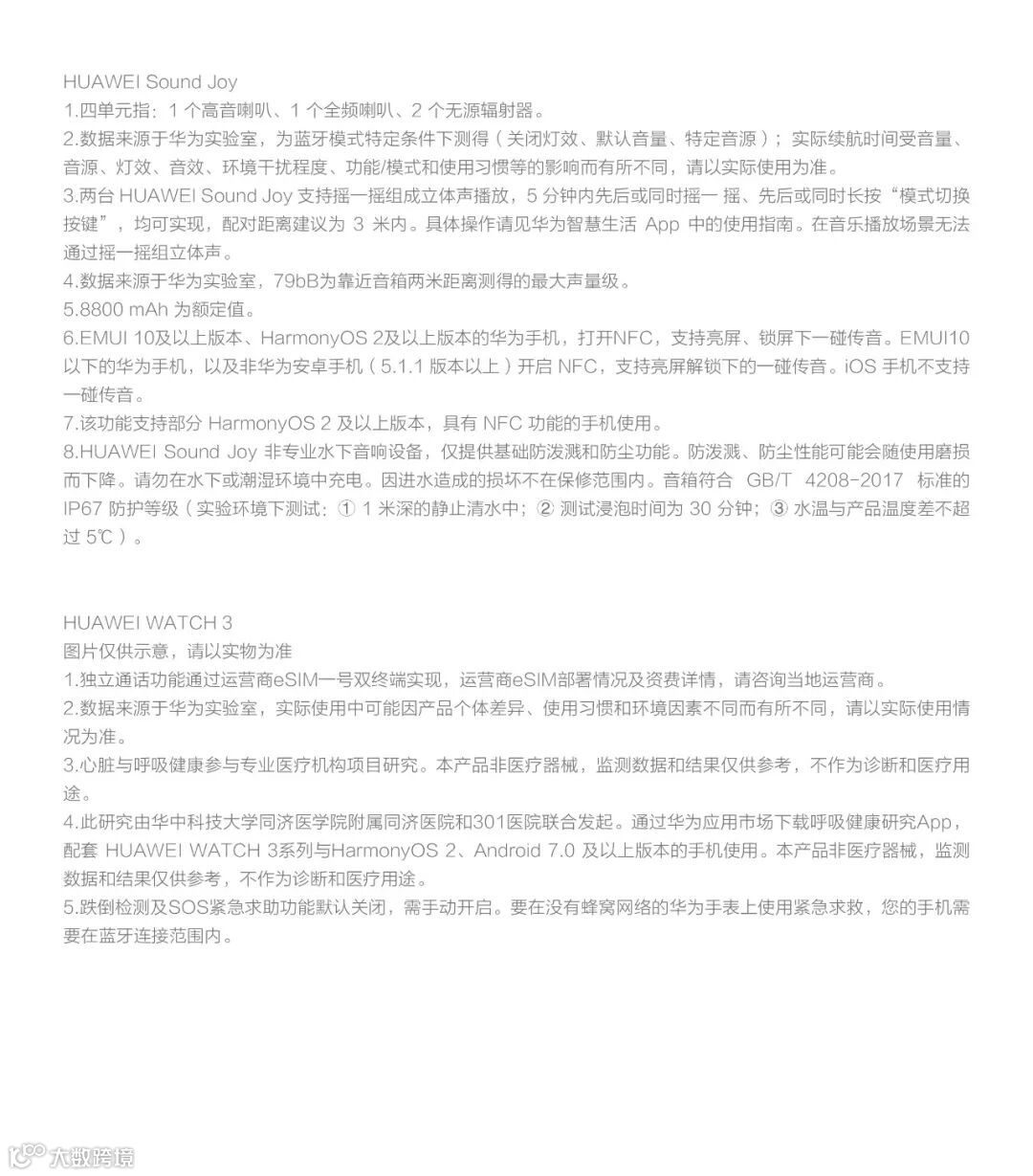 HUAWEI Sound Joy
1.四单元指：1 个高音喇叭、1 个全频喇叭、2 个无源辐射器。
2.数据来源于华为实验室，为蓝牙模式特定条件下测得（关闭灯效、默认音量、特定音源）；实际续航时间受音量、音源、灯效、音效、环境干扰程度、功能/模式和使用习惯等的影响而有所不同，请以实际使用为准。
3.两台 HUAWEI Sound Joy 支持摇一摇组成立体声播放，5 分钟内先后或同时摇一 摇、先后或同时长按“模式切换按键”，均可实现，配对距离建议为 3 米内。具体操作请见华为智慧生活 App 中的使用指南。在音乐播放场景无法通过摇一摇组立体声。
4.数据来源于华为实验室，79bB为靠近音箱两米距离测得的最大声量级。
5.8800 mAh 为额定值。
6.EMUI 10及以上版本、HarmonyOS 2及以上版本的华为手机，打开NFC，支持亮屏、锁屏下一碰传音。EMUI10以下的华为手机，以及非华为安卓手机（5.1.1 版本以上）开启 NFC，支持亮屏解锁下的一碰传音。iOS 手机不支持一碰传音。
7.该功能支持部分 HarmonyOS 2 及以上版本，具有 NFC 功能的手机使用。
8.HUAWEI Sound Joy 非专业水下音响设备，仅提供基础防泼溅和防尘功能。防泼溅、防尘性能可能会随使用磨损而下降。请勿在水下或潮湿环境中充电。因进水造成的损坏不在保修范围内。音箱符合 GB/T 4208-2017 标准的 IP67 防护等级（实验环境下测试：① 1 米深的静止清水中；② 测试浸泡时间为 30 分钟；③ 水温与产品温度差不超过 5℃）。

HUAWEI WATCH 3
图片仅供示意，请以实物为准
1.独立通话功能通过运营商eSIM一号双终端实现，运营商eSIM部署情况及资费详情，请咨询当地运营商。
2.数据来源于华为实验室，实际使用中可能因产品个体差异、使用习惯和环境因素不同而有所不同，请以实际使用情况为准。
3.心脏与呼吸健康参与专业医疗机构项目研究。本产品非医疗器械，监测数据和结果仅供参考，不作为诊断和医疗用途。
4.此研究由华中科技大学同济医学院附属同济医院和301医院联合发起。通过华为应用市场下载呼吸健康研究App，配套 HUAWEI WATCH 3系列与HarmonyOS 2、Android 7.0 及以上版本的手机使用。本产品非医疗器械，监测数据和结果仅供参考，不作为诊断和医疗用途。
5.跌倒检测及SOS紧急求助功能默认关闭，需手动开启。要在没有蜂窝网络的华为手表上使用紧急求救，您的手机需要在蓝牙连接范围内。

大数跨境